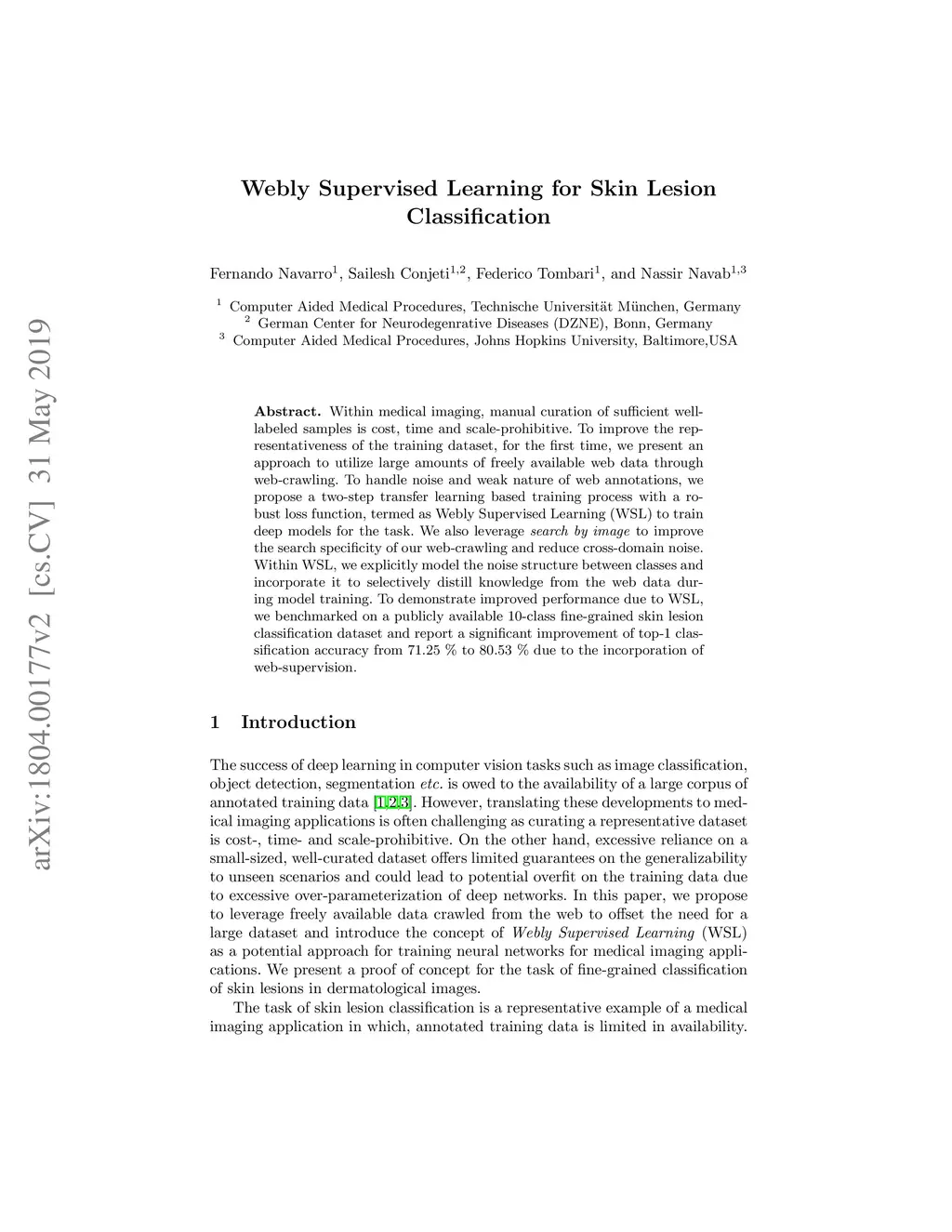 arXiv:1804.00177v2 [cs.CV] 31 May 2019

Webly Supervised Learning for Skin Lesion Classification

Fernando Navarro$^1$, Sailesh Conjeti$^{1,2}$, Federico Tombari$^1$, and Nassir Navab$^{1,3}$

$^1$ Computer Aided Medical Procedures, Technische Universität München, Germany
$^2$ German Center for Neurodegenrative Diseases (DZNE), Bonn, Germany
$^3$ Computer Aided Medical Procedures, Johns Hopkins University, Baltimore,USA

Abstract. Within medical imaging, manual curation of sufficient well-labeled samples is cost, time and scale-prohibitive. To improve the representativeness of the training dataset, for the first time, we present an approach to utilize large amounts of freely available web data through web-crawling. To handle noise and weak nature of web annotations, we propose a two-step transfer learning based training process with a robust loss function, termed as Webly Supervised Learning (WSL) to train deep models for the task. We also leverage search by image to improve the search specificity of our web-crawling and reduce cross-domain noise. Within WSL, we explicitly model the noise structure between classes and incorporate it to selectively distill knowledge from the web data during model training. To demonstrate improved performance due to WSL, we benchmarked on a publicly available 10-class fine-grained skin lesion classification dataset and report a significant improvement of top-1 classification accuracy from 71.25 % to 80.53 % due to the incorporation of web-supervision.

1 Introduction

The success of deep learning in computer vision tasks such as image classification, object detection, segmentation etc. is owed to the availability of a large corpus of annotated training data [1,2,3]. However, translating these developments to medical imaging applications is often challenging as curating a representative dataset is cost-, time- and scale-prohibitive. On the other hand, excessive reliance on a small-sized, well-curated dataset offers limited guarantees on the generalizability to unseen scenarios and could lead to potential overfit on the training data due to excessive over-parameterization of deep networks. In this paper, we propose to leverage freely available data crawled from the web to offset the need for a large dataset and introduce the concept of Webly Supervised Learning (WSL) as a potential approach for training neural networks for medical imaging applications. We present a proof of concept for the task of fine-grained classification of skin lesions in dermatological images.

The task of skin lesion classification is a representative example of a medical imaging application in which, annotated training data is limited in availability.